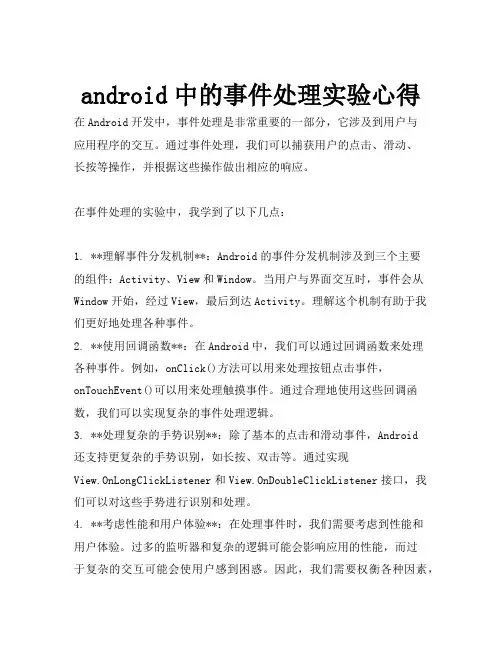 android 中的事件处理实验心得

在 Android 开发中，事件处理是非常重要的一部分，它涉及到用户与应用程序的交互。通过事件处理，我们可以捕获用户的点击、滑动、长按等操作，并根据这些操作做出相应的响应。

在事件处理的实验中，我学到了以下几点：

1. **理解事件分发机制**：Android 的事件分发机制涉及到三个主要的组件：Activity、View 和 Window。当用户与界面交互时，事件会从 Window 开始，经过 View，最后到达 Activity。理解这个机制有助于我们更好地处理各种事件。
2. **使用回调函数**：在 Android 中，我们可以通过回调函数来处理各种事件。例如，onClick()方法可以用来处理按钮点击事件，onTouchEvent()可以用来处理触摸事件。通过合理地使用这些回调函数，我们可以实现复杂的事件处理逻辑。
3. **处理复杂的手势识别**：除了基本的点击和滑动事件，Android 还支持更复杂的手势识别，如长按、双击等。通过实现 View.OnLongClickListener 和 View.OnDoubleClickListener 接口，我们可以对这些手势进行识别和处理。
4. **考虑性能和用户体验**：在处理事件时，我们需要考虑到性能和用户体验。过多的监听器和复杂的逻辑可能会影响应用的性能，而过于复杂的交互可能会使用户感到困惑。因此，我们需要权衡各种因素，